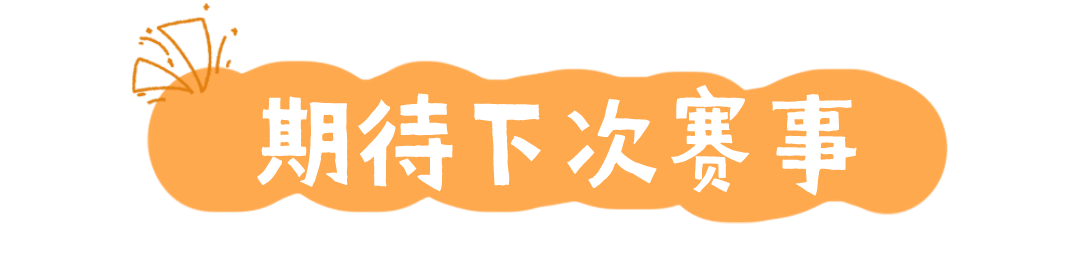 期待下次赛事